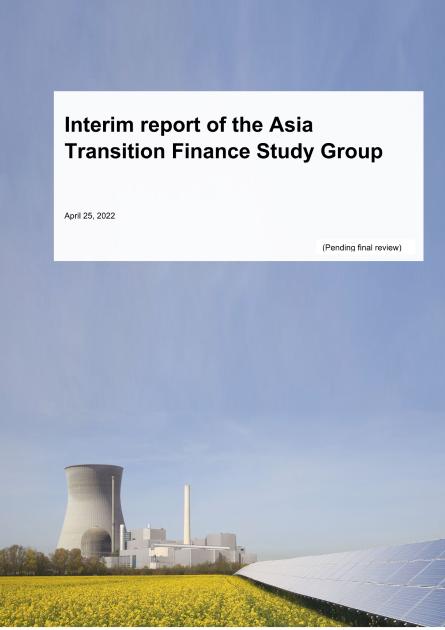 Interim report of the Asia Transition Finance Study Group

April 25, 2022

(Pending final review)